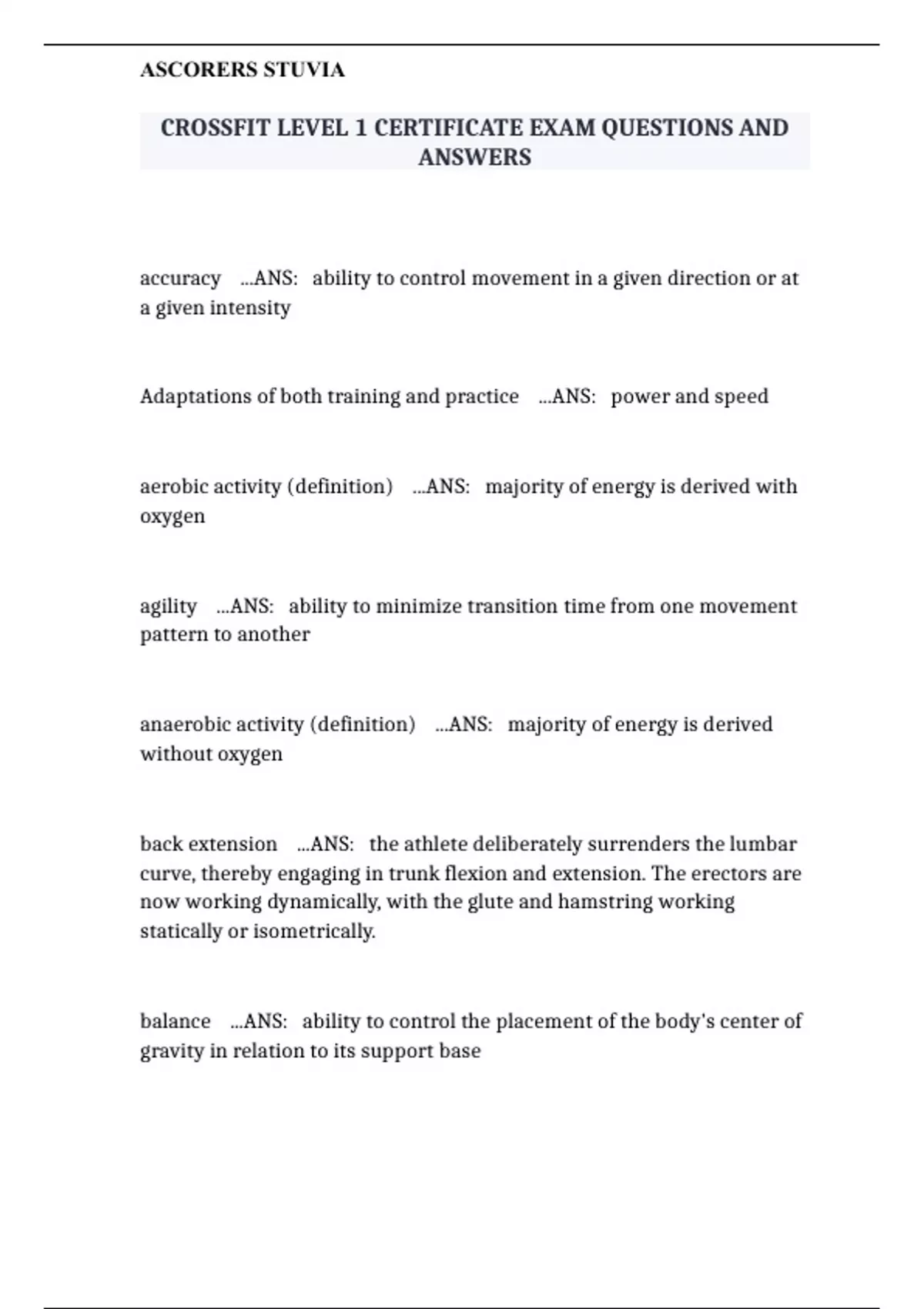 ASCORERS STUVIA

CROSSFIT LEVEL 1 CERTIFICATE EXAM QUESTIONS AND ANSWERS

accuracy ...ANS: ability to control movement in a given direction or at a given intensity

Adaptations of both training and practice ...ANS: power and speed

aerobic activity (definition) ...ANS: majority of energy is derived with oxygen

agility ...ANS: ability to minimize transition time from one movement pattern to another

anaerobic activity (definition) ...ANS: majority of energy is derived without oxygen

back extension ...ANS: the athlete deliberately surrenders the lumbar curve, thereby engaging in trunk flexion and extension. The erectors are now working dynamically, with the glute and hamstring working statically or isometrically.

balance ...ANS: ability to control the placement of the body's center of gravity in relation to its support base